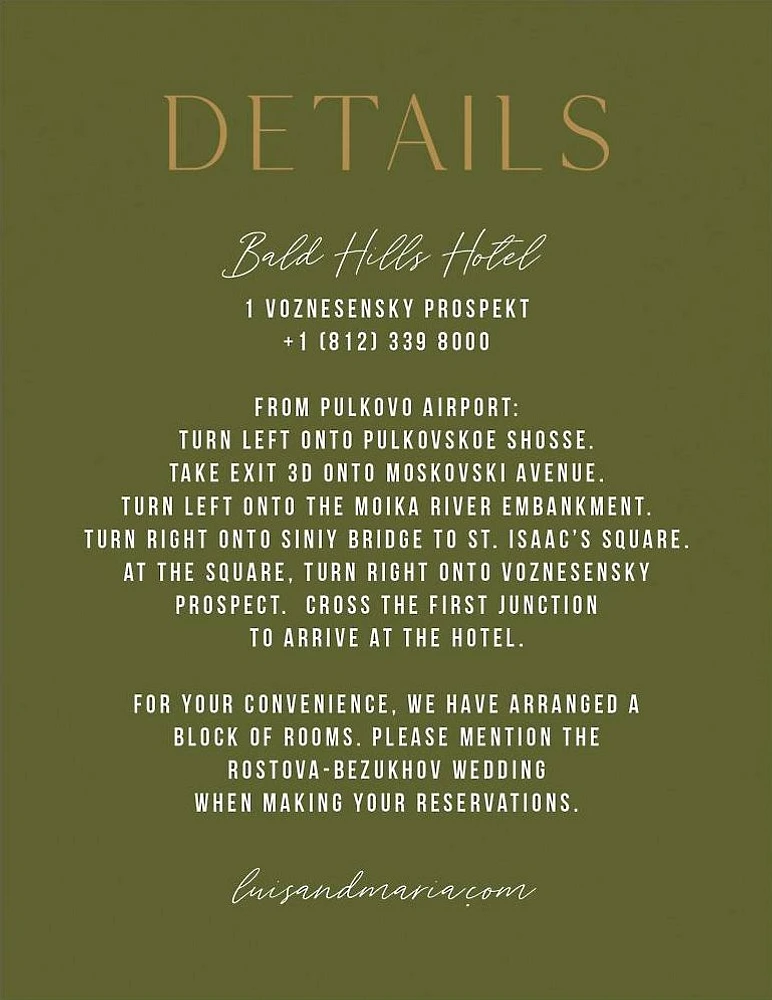 DETAILS

Bald Hills Hotel

1 VOZNESENSKY PROSPEKT
+1 (812) 339 8000

FROM PULKOVO AIRPORT:
TURN LEFT ONTO PULKOVSKOE SHOSSE.
TAKE EXIT 3D ONTO MOSKOVSKI AVENUE.
TURN LEFT ONTO THE MOIKA RIVER EMBANKMENT.
TURN RIGHT ONTO SINIY BRIDGE TO ST. ISAAC'S SQUARE.
AT THE SQUARE, TURN RIGHT ONTO VOZNESENSKY PROSPECT. CROSS THE FIRST JUNCTION TO ARRIVE AT THE HOTEL.

FOR YOUR CONVENIENCE, WE HAVE ARRANGED A BLOCK OF ROOMS. PLEASE MENTION THE ROSTOVA-BEZUKHOV WEDDING WHEN MAKING YOUR RESERVATIONS.

luisandmaria.com